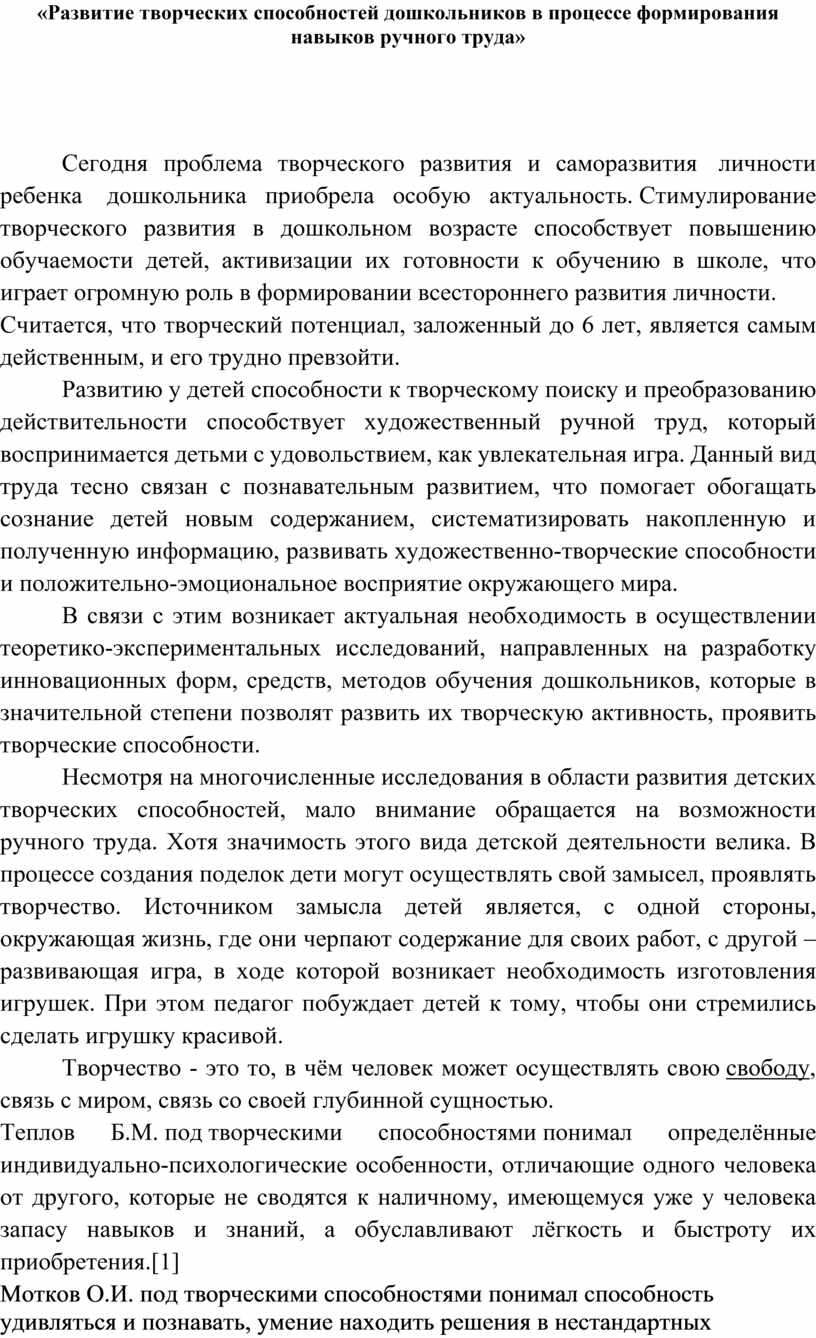 «Развитие творческих способностей дошкольников в процессе формирования навыков ручного труда»

Сегодня проблема творческого развития и саморазвития личности ребенка дошкольника приобрела особую актуальность. Стимулирование творческого развития в дошкольном возрасте способствует повышению обучаемости детей, активизации их готовности к обучению в школе, что играет огромную роль в формировании всестороннего развития личности.
Считается, что творческий потенциал, заложенный до 6 лет, является самым действенным, и его трудно превзойти.

Развитию у детей способности к творческому поиску и преобразованию действительности способствует художественный ручной труд, который воспринимается детьми с удовольствием, как увлекательная игра. Данный вид труда тесно связан с познавательным развитием, что помогает обогащать сознание детей новым содержанием, систематизировать накопленную и полученную информацию, развивать художественно-творческие способности и положительно-эмоциональное восприятие окружающего мира.

В связи с этим возникает актуальная необходимость в осуществлении теоретико-экспериментальных исследований, направленных на разработку инновационных форм, средств, методов обучения дошкольников, которые в значительной степени позволят развить их творческую активность, проявить творческие способности.

Несмотря на многочисленные исследования в области развития детских творческих способностей, мало внимание обращается на возможности ручного труда. Хотя значимость этого вида детской деятельности велика. В процессе создания поделок дети могут осуществлять свой замысел, проявлять творчество. Источником замысла детей является, с одной стороны, окружающая жизнь, где они черпают содержание для своих работ, с другой – развивающая игра, в ходе которой возникает необходимость изготовления игрушек. При этом педагог побуждает детей к тому, чтобы они стремились сделать игрушку красивой.

Творчество - это то, в чём человек может осуществлять свою свободу, связь с миром, связь со своей глубинной сущностью.
Теплов Б.М. под творческими способностями понимал определённые индивидуально-психологические особенности, отличающие одного человека от другого, которые не сводятся к наличному, имеющемуся уже у человека запасу навыков и знаний, а обуславливают лёгкость и быстроту их приобретения.[1]
Мотков О.И. под творческими способностями понимал способность удивляться и познавать, умение находить решения в нестандартных